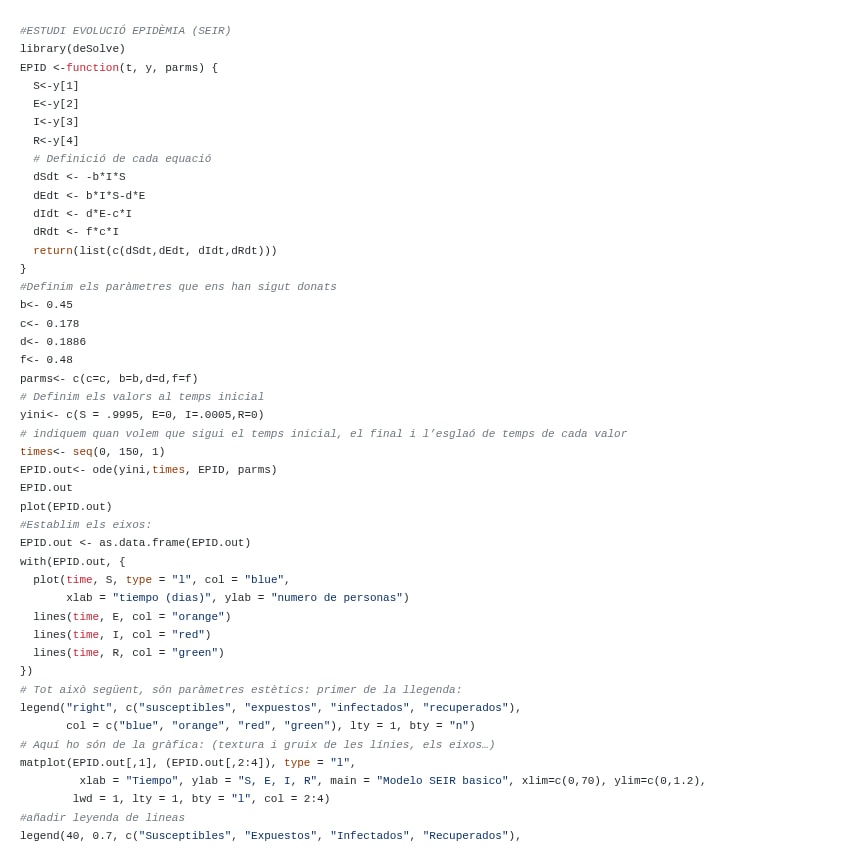 #ESTUDI EVOLUCIÓ EPIDÈMIA (SEIR)
library(deSolve)
EPID <-function(t, y, parms) {
  S<-y[1]
  E<-y[2]
  I<-y[3]
  R<-y[4]
  # Definició de cada equació
  dSdt <- -b*I*S
  dEdt <- b*I*S-d*E
  dIdt <- d*E-c*I
  dRdt <- f*c*I
  return(list(c(dSdt,dEdt, dIdt,dRdt)))
}
#Definim els paràmetres que ens han sigut donats
b<- 0.45
c<- 0.178
d<- 0.1886
f<- 0.48
parms<- c(c=c, b=b,d=d,f=f)
# Definim els valors al temps inicial
yini<- c(S = .9995, E=0, I=.0005,R=0)
# indiquem quan volem que sigui el temps inicial, el final i l'esglaó de temps de cada valor
times<- seq(0, 150, 1)
EPID.out<- ode(yini,times, EPID, parms)
EPID.out
plot(EPID.out)
#Establim els eixos:
EPID.out <- as.data.frame(EPID.out)
with(EPID.out, {
  plot(time, S, type = "l", col = "blue",
       xlab = "tiempo (dias)", ylab = "numero de personas")
  lines(time, E, col = "orange")
  lines(time, I, col = "red")
  lines(time, R, col = "green")
})
# Tot això següent, són paràmetres estètics: primer de la llegenda:
legend("right", c("susceptibles", "expuestos", "infectados", "recuperados"),
       col = c("blue", "orange", "red", "green"), lty = 1, bty = "n")
# Aquí ho són de la gràfica: (textura i gruix de les línies, els eixos…)
matplot(EPID.out[,1], (EPID.out[,2:4]), type = "l",
        xlab = "Tiempo", ylab = "S, E, I, R", main = "Modelo SEIR basico", xlim=c(0,70), ylim=c(0,1.2),
        lwd = 1, lty = 1, bty = "l", col = 2:4)
#añadir leyenda de lineas
legend(40, 0.7, c("Susceptibles", "Expuestos", "Infectados", "Recuperados"),